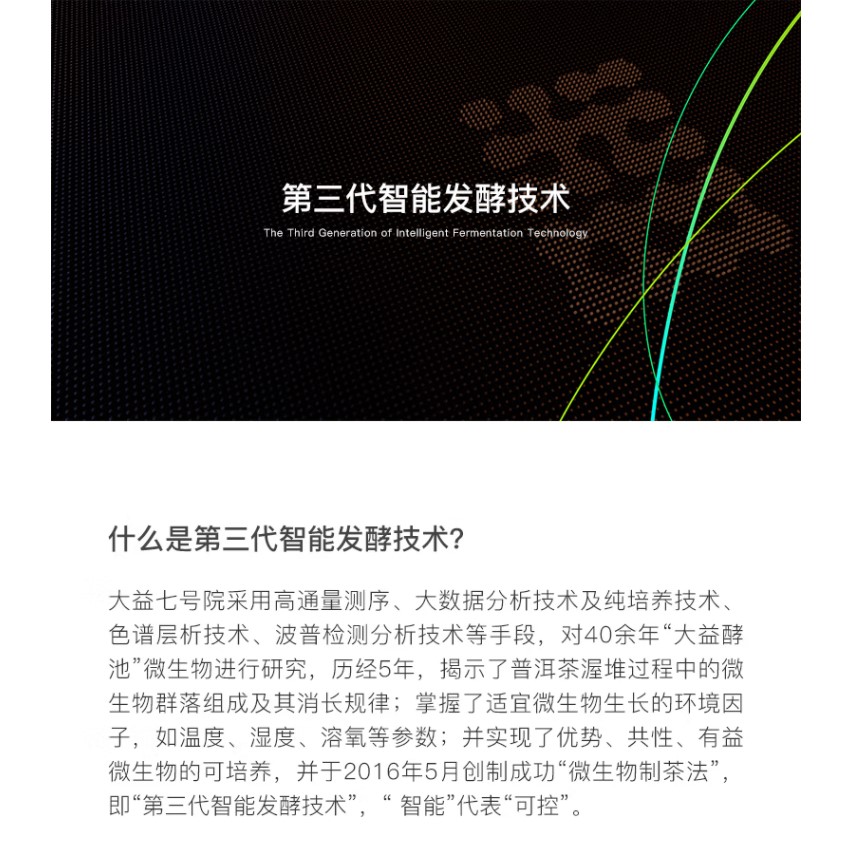 第三代智能发酵技术

The Third Generation of Intelligent Fermentation Technology

什么是第三代智能发酵技术?

大益七号院采用高通量测序、大数据分析技术及纯培养技术、色谱层析技术、波普检测分析技术等手段，对40余年“大益酵池”微生物进行研究，历经5年，揭示了普洱茶渥堆过程中的微生物群落组成及其消长规律；掌握了适宜微生物生长的环境因子，如温度、湿度、溶氧等参数；并实现了优势、共性、有益微生物的可培养，并于2016年5月创制成功“微生物制茶法”，即“第三代智能发酵技术”，“ 智能”代表“可控”。